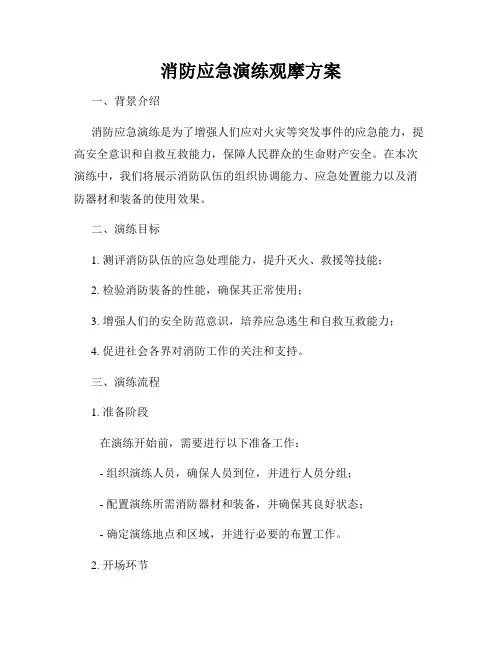 消防应急演练观摩方案

一、背景介绍

消防应急演练是为了增强人们应对火灾等突发事件的应急能力，提高安全意识和自救互救能力，保障人民群众的生命财产安全。在本次演练中，我们将展示消防队伍的组织协调能力、应急处置能力以及消防器材和装备的使用效果。

二、演练目标

1. 测评消防队伍的应急处理能力，提升灭火、救援等技能；

2. 检验消防装备的性能，确保其正常使用；

3. 增强人们的安全防范意识，培养应急逃生和自救互救能力；

4. 促进社会各界对消防工作的关注和支持。

三、演练流程

1. 准备阶段

在演练开始前，需要进行以下准备工作：

- 组织演练人员，确保人员到位，并进行人员分组；

- 配置演练所需消防器材和装备，并确保其良好状态；

- 确定演练地点和区域，并进行必要的布置工作。

2. 开场环节